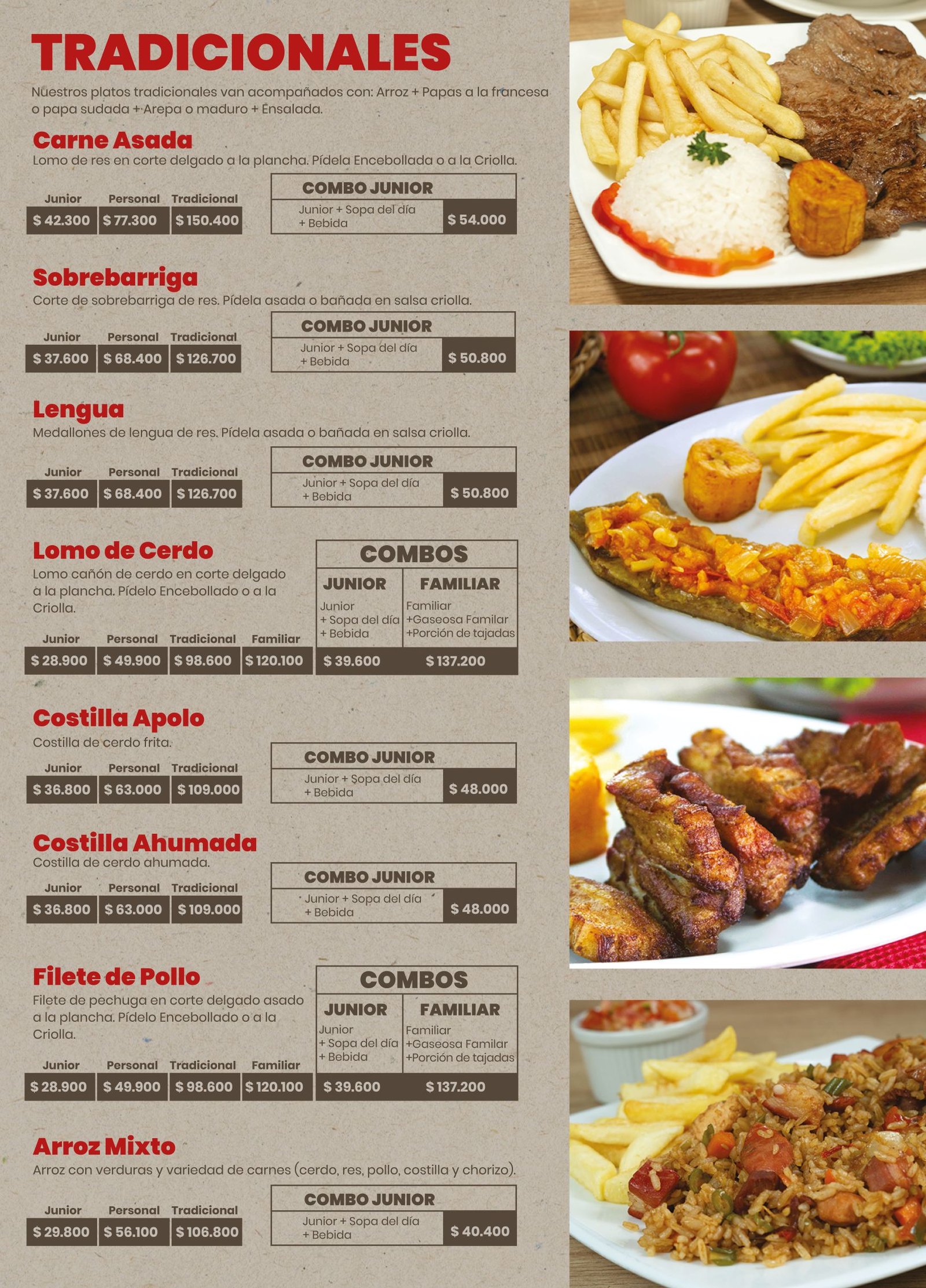 TRADICIONALES

Nuestros platos tradicionales van acompañados con: Arroz + Papas a la francesa o papa sudada + Arepa o maduro + Ensalada.

Carne Asada

Lomo de res en corte delgado a la plancha. Pídela Encebollada o a la Criolla.

| Junior | Personal | Tradicional |
|---|---|---|
| $ 42.300 | $ 77.300 | $ 150.400 |

COMBO JUNIOR
Junior + Sopa del día + Bebida $ 54.000

Sobrebarriga

Corte de sobrebarriga de res. Pídela asada o bañada en salsa criolla.

| Junior | Personal | Tradicional |
|---|---|---|
| $ 37.600 | $ 68.400 | $ 126.700 |

COMBO JUNIOR
Junior + Sopa del día + Bebida $ 50.800

Lengua

Medallones de lengua de res. Pídela asada o bañada en salsa criolla.

| Junior | Personal | Tradicional |
|---|---|---|
| $ 37.600 | $ 68.400 | $ 126.700 |

COMBO JUNIOR
Junior + Sopa del día + Bebida $ 50.800

Lomo de Cerdo

Lomo cañón de cerdo en corte delgado a la plancha. Pídelo Encebollado o a la Criolla.

| Junior | Personal | Tradicional | Familiar |
|---|---|---|---|
| $ 28.900 | $ 49.900 | $ 98.600 | $ 120.100 |

COMBOS
| JUNIOR | FAMILIAR |
|---|---|
| Junior + Sopa del día + Bebida | Familiar +Gaseosa Familar +Porción de tajadas |
| $ 39.600 | $ 137.200 |

Costilla Apolo

Costilla de cerdo frita.

| Junior | Personal | Tradicional |
|---|---|---|
| $ 36.800 | $ 63.000 | $ 109.000 |

COMBO JUNIOR
Junior + Sopa del día + Bebida $ 48.000

Costilla Ahumada

Costilla de cerdo ahumada.

| Junior | Personal | Tradicional |
|---|---|---|
| $ 36.800 | $ 63.000 | $ 109.000 |

COMBO JUNIOR
Junior + Sopa del día + Bebida $ 48.000

Filete de Pollo

Filete de pechuga en corte delgado asado a la plancha. Pídelo Encebollado o a la Criolla.

| Junior | Personal | Tradicional | Familiar |
|---|---|---|---|
| $ 28.900 | $ 49.900 | $ 98.600 | $ 120.100 |

COMBOS
| JUNIOR | FAMILIAR |
|---|---|
| Junior + Sopa del día + Bebida | Familiar +Gaseosa Familar +Porción de tajadas |
| $ 39.600 | $ 137.200 |

Arroz Mixto

Arroz con verduras y variedad de carnes (cerdo, res, pollo, costilla y chorizo).

| Junior | Personal | Tradicional |
|---|---|---|
| $ 29.800 | $ 56.100 | $ 106.800 |

COMBO JUNIOR
Junior + Sopa del día + Bebida $ 40.400